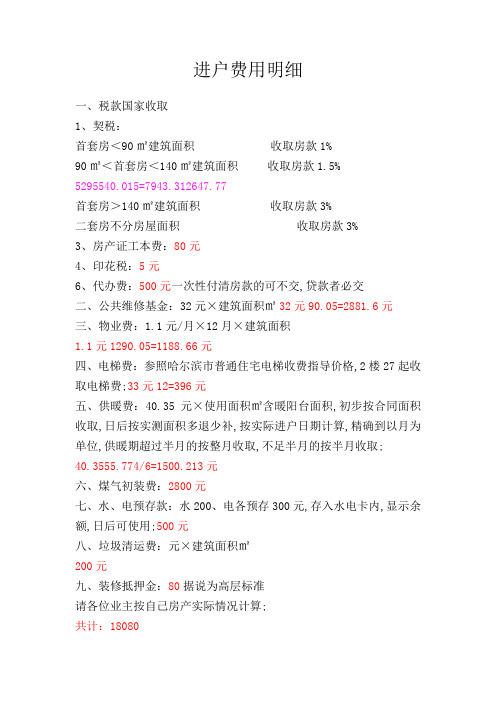 进户费用明细

一、税款国家收取

1、契税：

首套房＜90 ㎡建筑面积　　收取房款 1%

90 ㎡＜首套房＜140 ㎡建筑面积　　收取房款 1.5%

5295540.015=7943.312647.77

首套房＞140 ㎡建筑面积　　收取房款 3%

二套房不分房屋面积　　收取房款 3%

3、房产证工本费：80 元

4、印花税：5 元

6、代办费：500 元一次性付清房款的可不交，贷款者必交

二、公共维修基金：32 元×建筑面积㎡ 32 元 90.05=2881.6 元

三、物业费：1.1 元/月×12 月×建筑面积

1.1 元 1290.05=1188.66 元

四、电梯费：参照哈尔滨市普通住宅电梯收费指导价格，2 楼 27 起收取电梯费：33 元 12=396 元

五、供暖费：40.35 元×使用面积㎡含暖阳台面积，初步按合同面积收取，日后按实测面积多退少补，按实际进户日期计算，精确到以月为单位，供暖期超过半月的按整月收取，不足半月的按半月收取：

40.3555.774/6=1500.213 元

六、煤气初装费：2800 元

七、水、电预存款：水 200、电各预存 300 元，存入水电卡内，显示余额，日后可使用：500 元

八、垃圾清运费：元×建筑面积㎡

200 元

九、装修抵押金：80 据说为高层标准

请各位业主按自己房产实际情况计算：

共计：18080